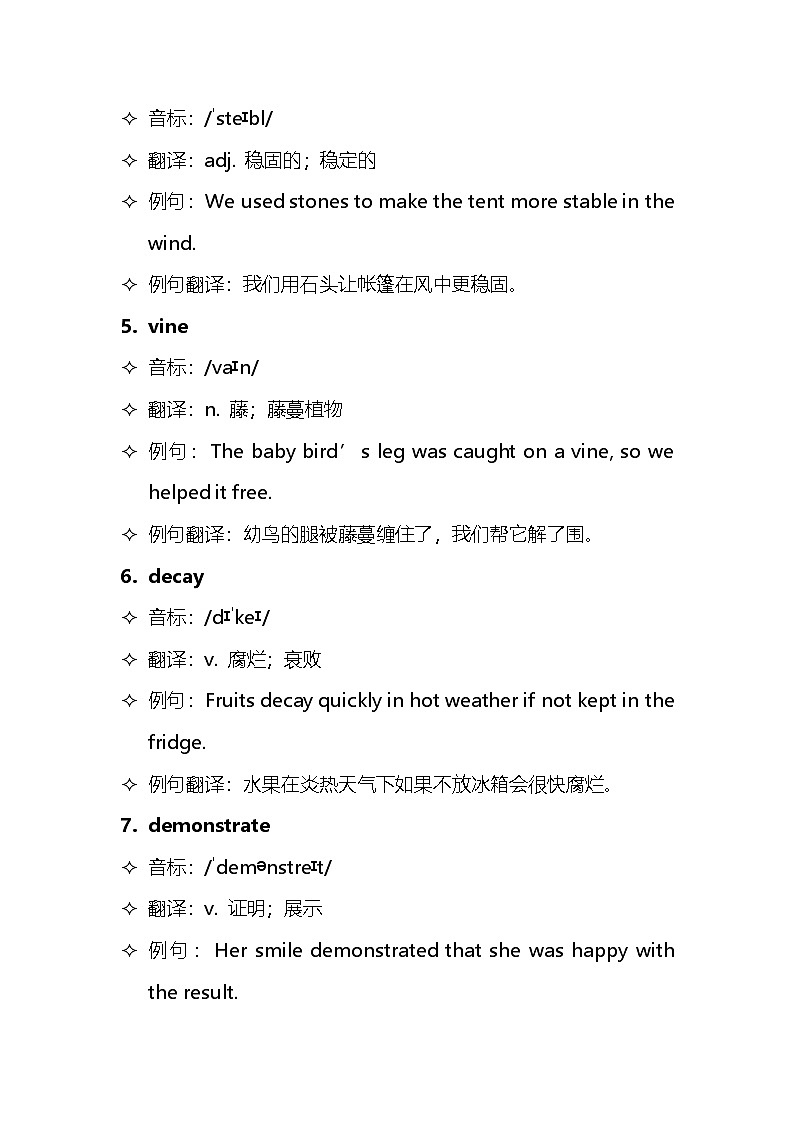 ✧ 音标：/ˈsteɪbl/

✧ 翻译：adj. 稳固的；稳定的

✧ 例句：We used stones to make the tent more stable in the wind.

✧ 例句翻译：我们用石头让帐篷在风中更稳固。

5. vine

✧ 音标：/vaɪn/

✧ 翻译：n. 藤；藤蔓植物

✧ 例句：The baby bird’s leg was caught on a vine, so we helped it free.

✧ 例句翻译：幼鸟的腿被藤蔓缠住了，我们帮它解了围。

6. decay

✧ 音标：/dɪˈkeɪ/

✧ 翻译：v. 腐烂；衰败

✧ 例句：Fruits decay quickly in hot weather if not kept in the fridge.

✧ 例句翻译：水果在炎热天气下如果不放冰箱会很快腐烂。

7. demonstrate

✧ 音标：/ˈdemənstreɪt/

✧ 翻译：v. 证明；展示

✧ 例句：Her smile demonstrated that she was happy with the result.